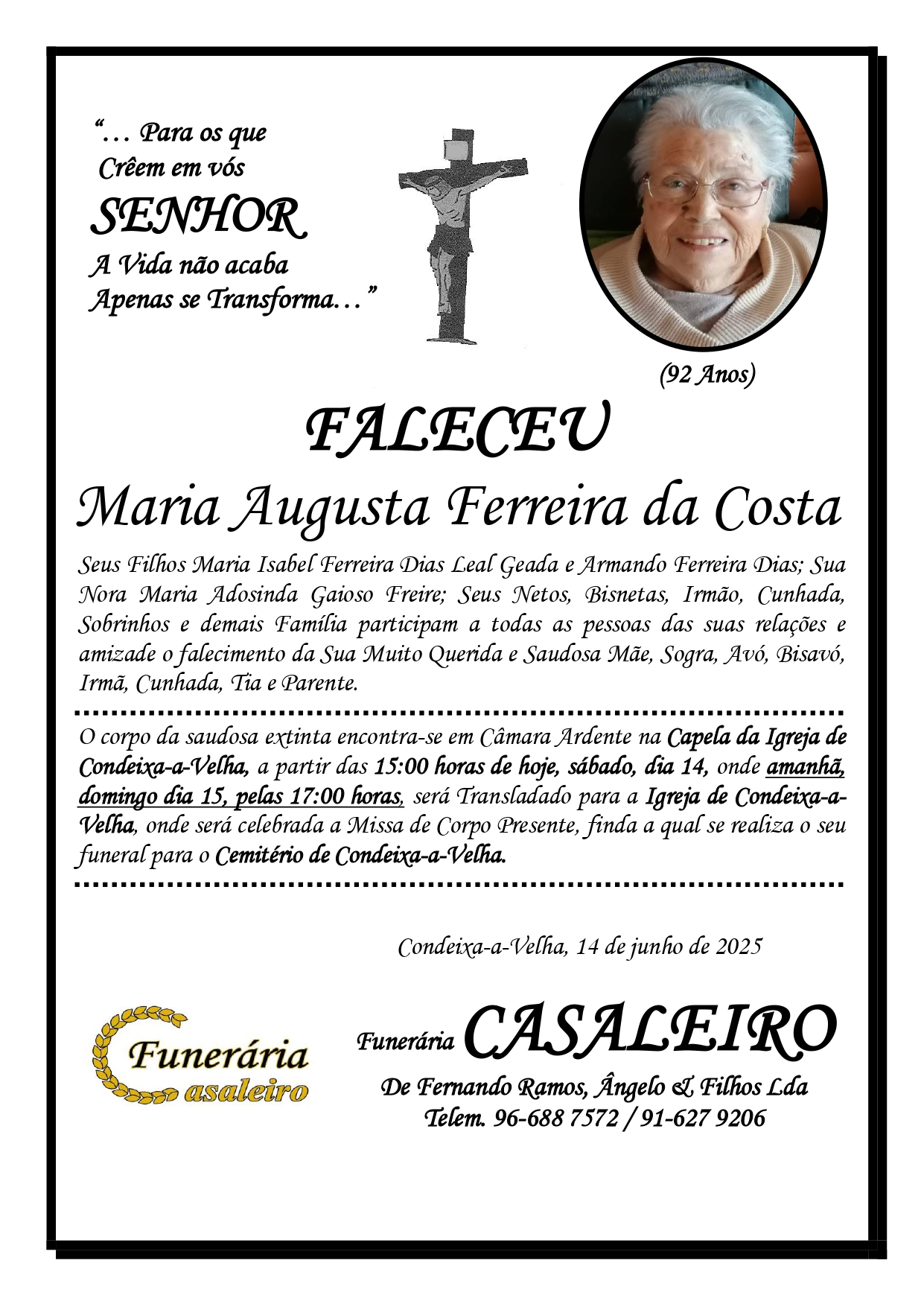 "... Para os que
Crêem em vós
SENHOR
A Vida não acaba
Apenas se Transforma..."

(92 Anos)

FALECEU

Maria Augusta Ferreira da Costa

Seus Filhos Maria Isabel Ferreira Dias Leal Geada e Armando Ferreira Dias; Sua Nora Maria Adosinda Gaioso Freire; Seus Netos, Bisnetas, Irmão, Cunhada, Sobrinhos e demais Família participam a todas as pessoas das suas relações e amizade o falecimento da Sua Muito Querida e Saudosa Mãe, Sogra, Avó, Bisavó, Irmã, Cunhada, Tia e Parente.

O corpo da saudosa extinta encontra-se em Câmara Ardente na Capela da Igreja de Condeixa-a-Velha, a partir das 15:00 horas de hoje, sábado, dia 14, onde amanhã, domingo dia 15, pelas 17:00 horas, será Transladado para a Igreja de Condeixa-a-Velha, onde será celebrada a Missa de Corpo Presente, finda a qual se realiza o seu funeral para o Cemitério de Condeixa-a-Velha.

Condeixa-a-Velha, 14 de junho de 2025

Funerária
Casaleiro

Funerária CASALEIRO
De Fernando Ramos, Ângelo & Filhos Lda
Telem. 96-688 7572 / 91-627 9206